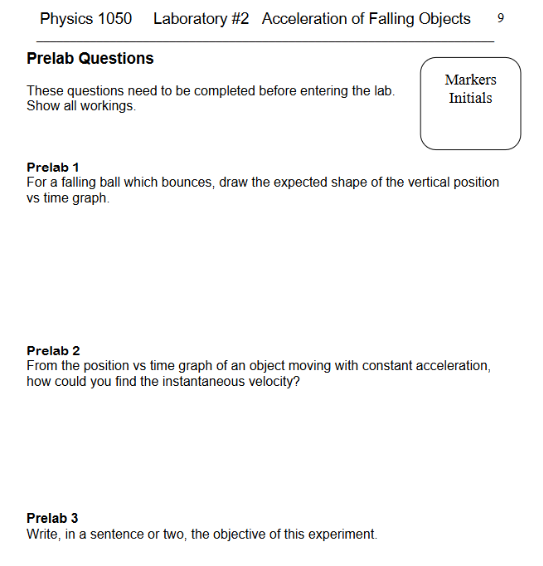 Physics 1050 Laboratory #2 Acceleration of Falling Objects 9

Prelab Questions

These questions need to be completed before entering the lab. Show all workings.

Markers Initials

Prelab 1
For a falling ball which bounces, draw the expected shape of the vertical position vs time graph.

Prelab 2
From the position vs time graph of an object moving with constant acceleration, how could you find the instantaneous velocity?

Prelab 3
Write, in a sentence or two, the objective of this experiment.